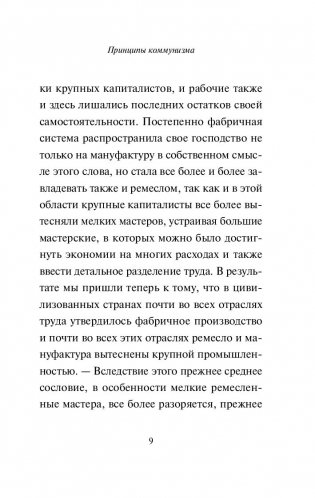 Принципы коммунизма

ки крупных капиталистов, и рабочие также и здесь лишались последних остатков своей самостоятельности. Постепенно фабричная система распространила свое господство не только на мануфактуру в собственном смысле этого слова, но стала все более и более завладевать также и ремеслом, так как и в этой области крупные капиталисты все более вытесняли мелких мастеров, устраивая большие мастерские, в которых можно было достигнуть экономии на многих расходах и также ввести детальное разделение труда. В результате мы пришли теперь к тому, что в цивилизованных странах почти во всех отраслях труда утвердилось фабричное производство и почти во всех этих отраслях ремесло и мануфактура вытеснены крупной промышленностью. — Вследствие этого прежнее среднее сословие, в особенности мелкие ремесленные мастера, все более разоряется, прежнее

9